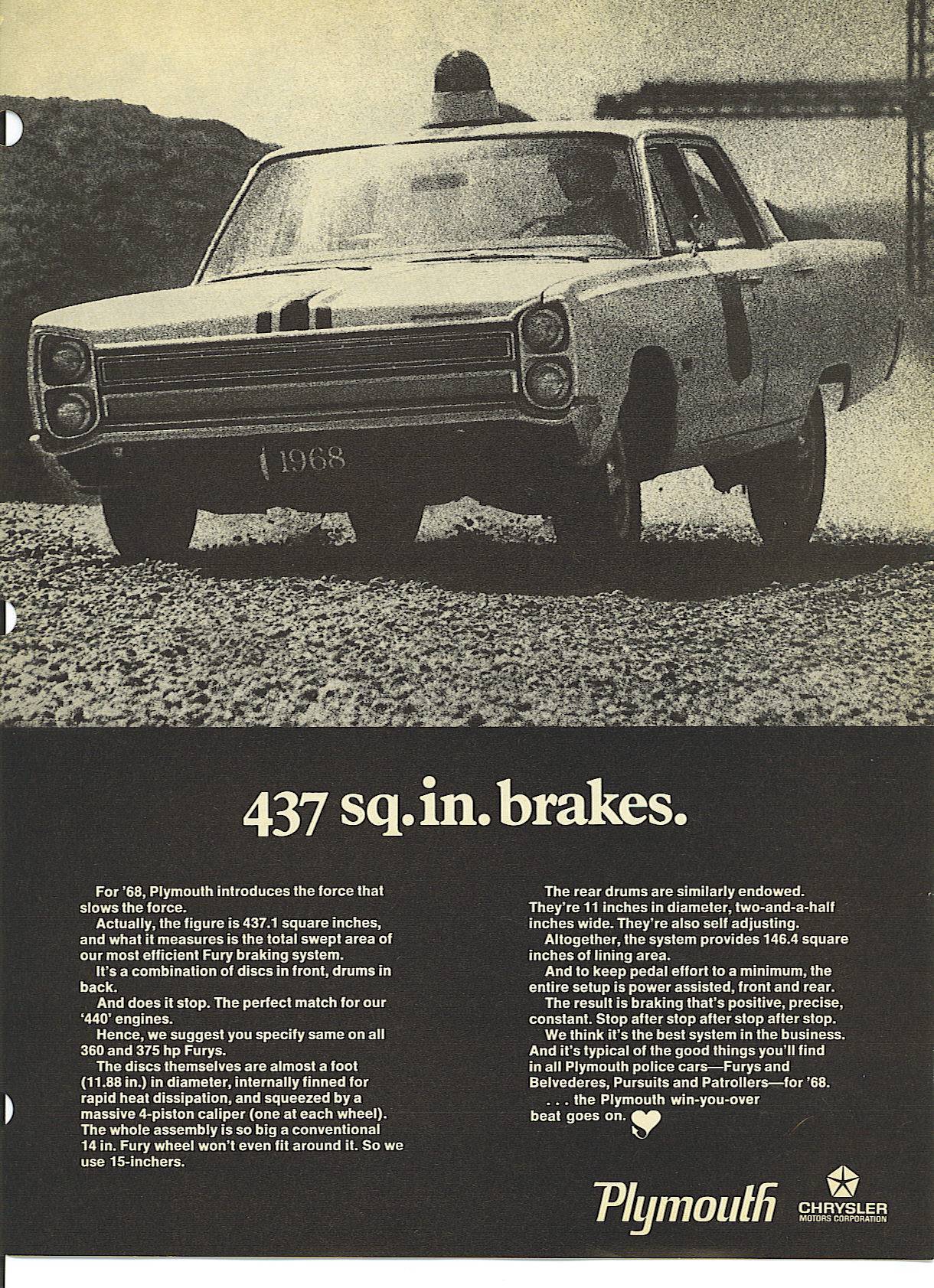 1968

437 sq. in. brakes.

For '68, Plymouth introduces the force that slows the force.

Actually, the figure is 437.1 square inches, and what it measures is the total swept area of our most efficient Fury braking system.

It's a combination of discs in front, drums in back.

And does it stop. The perfect match for our '440' engines.

Hence, we suggest you specify same on all 360 and 375 hp Furys.

The discs themselves are almost a foot (11.88 in.) in diameter, internally finned for rapid heat dissipation, and squeezed by a massive 4-piston caliper (one at each wheel). The whole assembly is so big a conventional 14 in. Fury wheel won't even fit around it. So we use 15-inchers.

The rear drums are similarly endowed. They're 11 inches in diameter, two-and-a-half inches wide. They're also self adjusting.

Altogether, the system provides 146.4 square inches of lining area.

And to keep pedal effort to a minimum, the entire setup is power assisted, front and rear.

The result is braking that's positive, precise, constant. Stop after stop after stop after stop.

We think it's the best system in the business. And it's typical of the good things you'll find in all Plymouth police cars—Furys and Belvederes, Pursuits and Patrollers—for '68.

. . . the Plymouth win-you-over beat goes on.

Plymouth

CHRYSLER
MOTORS CORPORATION